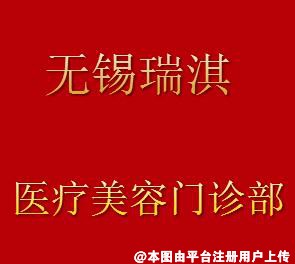 无锡瑞淇

医疗美容门诊部

@本图由平台注册用户上传